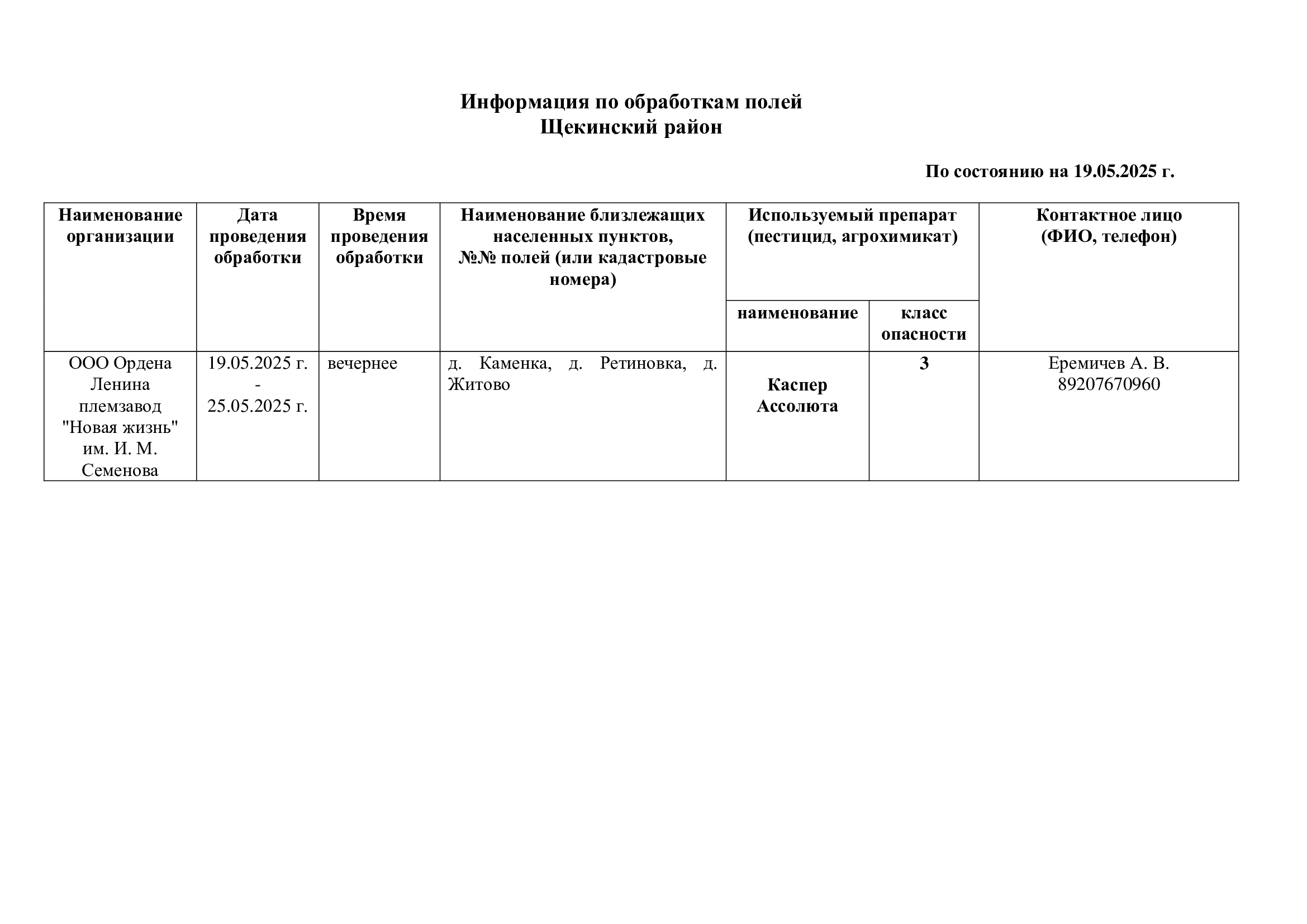 Информация по обработкам полей
Щекинский район

По состоянию на 19.05.2025 г.

| Наименование организации | Дата проведения обработки | Время проведения обработки | Наименование близлежащих населенных пунктов, №№ полей (или кадастровые номера) | Используемый препарат (пестицид, агрохимикат) наименование | Используемый препарат (пестицид, агрохимикат) класс опасности | Контактное лицо (ФИО, телефон) |
|---|---|---|---|---|---|---|
| ООО Ордена Ленина племзавод "Новая жизнь" им. И. М. Семенова | 19.05.2025 г. - 25.05.2025 г. | вечернее | д. Каменка, д. Ретиновка, д. Житово | Каспер Ассолюта | 3 | Еремичев А. В. 89207670960 |